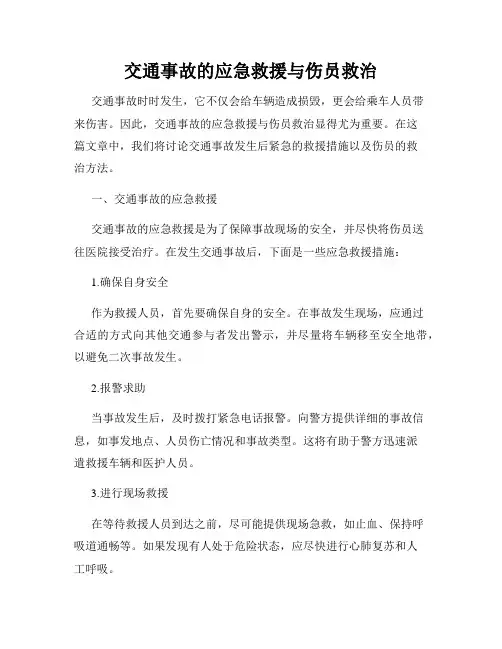 交通事故的应急救援与伤员救治

交通事故时时发生，它不仅会给车辆造成损毁，更会给乘车人员带来伤害。因此，交通事故的应急救援与伤员救治显得尤为重要。在这篇文章中，我们将讨论交通事故发生后紧急的救援措施以及伤员的救治方法。

一、交通事故的应急救援

交通事故的应急救援是为了保障事故现场的安全，并尽快将伤员送往医院接受治疗。在发生交通事故后，下面是一些应急救援措施：

1.确保自身安全

作为救援人员，首先要确保自身的安全。在事故发生现场，应通过合适的方式向其他交通参与者发出警示，并尽量将车辆移至安全地带，以避免二次事故发生。

2.报警求助

当事故发生后，及时拨打紧急电话报警。向警方提供详细的事故信息，如事发地点、人员伤亡情况和事故类型。这将有助于警方迅速派遣救援车辆和医护人员。

3.进行现场救援

在等待救援人员到达之前，尽可能提供现场急救，如止血、保持呼吸道通畅等。如果发现有人处于危险状态，应尽快进行心肺复苏和人工呼吸。